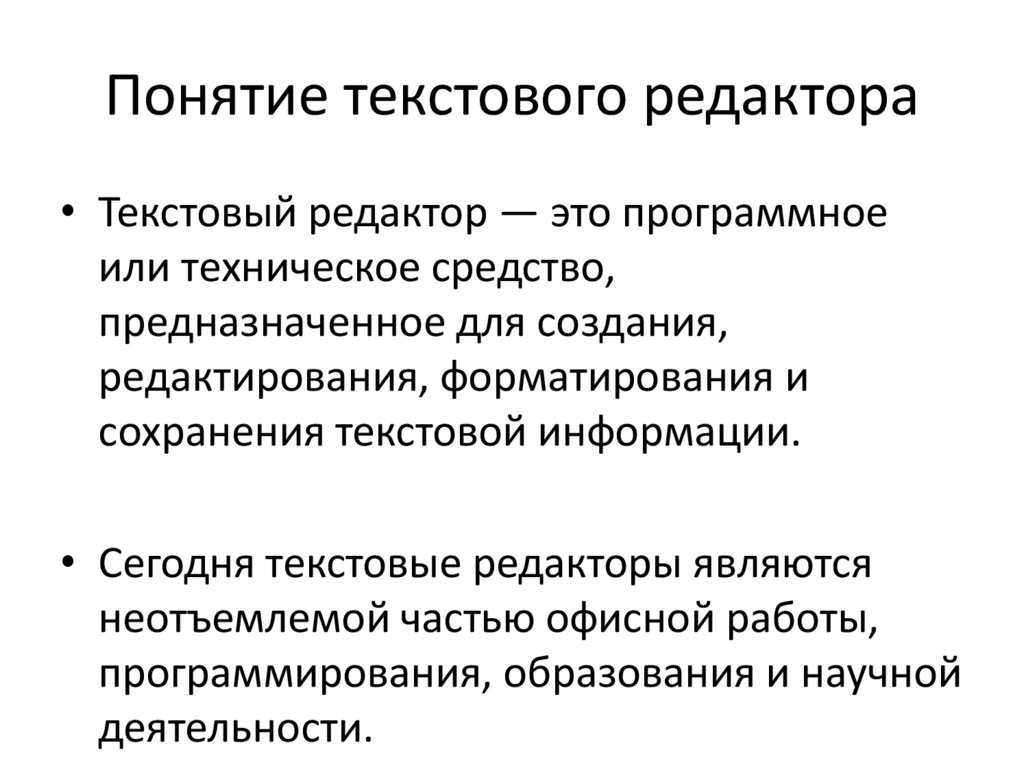 Понятие текстового редактора

• Текстовый редактор — это программное или техническое средство, предназначенное для создания, редактирования, форматирования и сохранения текстовой информации.

• Сегодня текстовые редакторы являются неотъемлемой частью офисной работы, программирования, образования и научной деятельности.